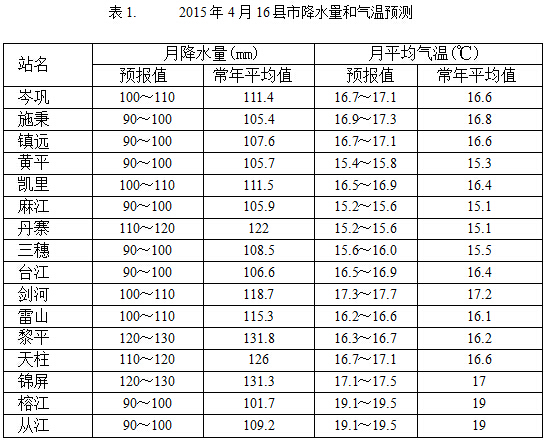 表1.    2015年4月16县市降水量和气温预测

| 站名 | 月降水量（㎜） | | 月平均气温（℃） | |
|---|---|---|---|---|
| | 预报值 | 常年平均值 | 预报值 | 常年平均值 |
| 岑巩 | 100～110 | 111.4 | 16.7～17.1 | 16.6 |
| 施秉 | 90～100 | 105.4 | 16.9～17.3 | 16.8 |
| 镇远 | 90～100 | 107.6 | 16.7～17.1 | 16.6 |
| 黄平 | 90～100 | 105.7 | 15.4～15.8 | 15.3 |
| 凯里 | 100～110 | 111.5 | 16.5～16.9 | 16.4 |
| 麻江 | 90～100 | 105.9 | 15.2～15.6 | 15.1 |
| 丹寨 | 110～120 | 122 | 15.2～15.6 | 15.1 |
| 三穗 | 90～100 | 108.5 | 15.6～16.0 | 15.5 |
| 台江 | 90～100 | 106.6 | 16.5～16.9 | 16.4 |
| 剑河 | 100～110 | 118.7 | 17.3～17.7 | 17.2 |
| 雷山 | 100～110 | 115.3 | 16.2～16.6 | 16.1 |
| 黎平 | 120～130 | 131.8 | 16.3～16.7 | 16.2 |
| 天柱 | 110～120 | 126 | 16.7～17.1 | 16.6 |
| 锦屏 | 120～130 | 131.3 | 17.1～17.5 | 17 |
| 榕江 | 90～100 | 101.7 | 19.1～19.5 | 19 |
| 从江 | 90～100 | 109.2 | 19.1～19.5 | 19 |